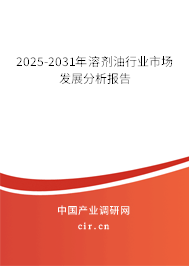 2025-2031年溶剂油行业市场发展分析报告

中国产业调研网

cir.cn